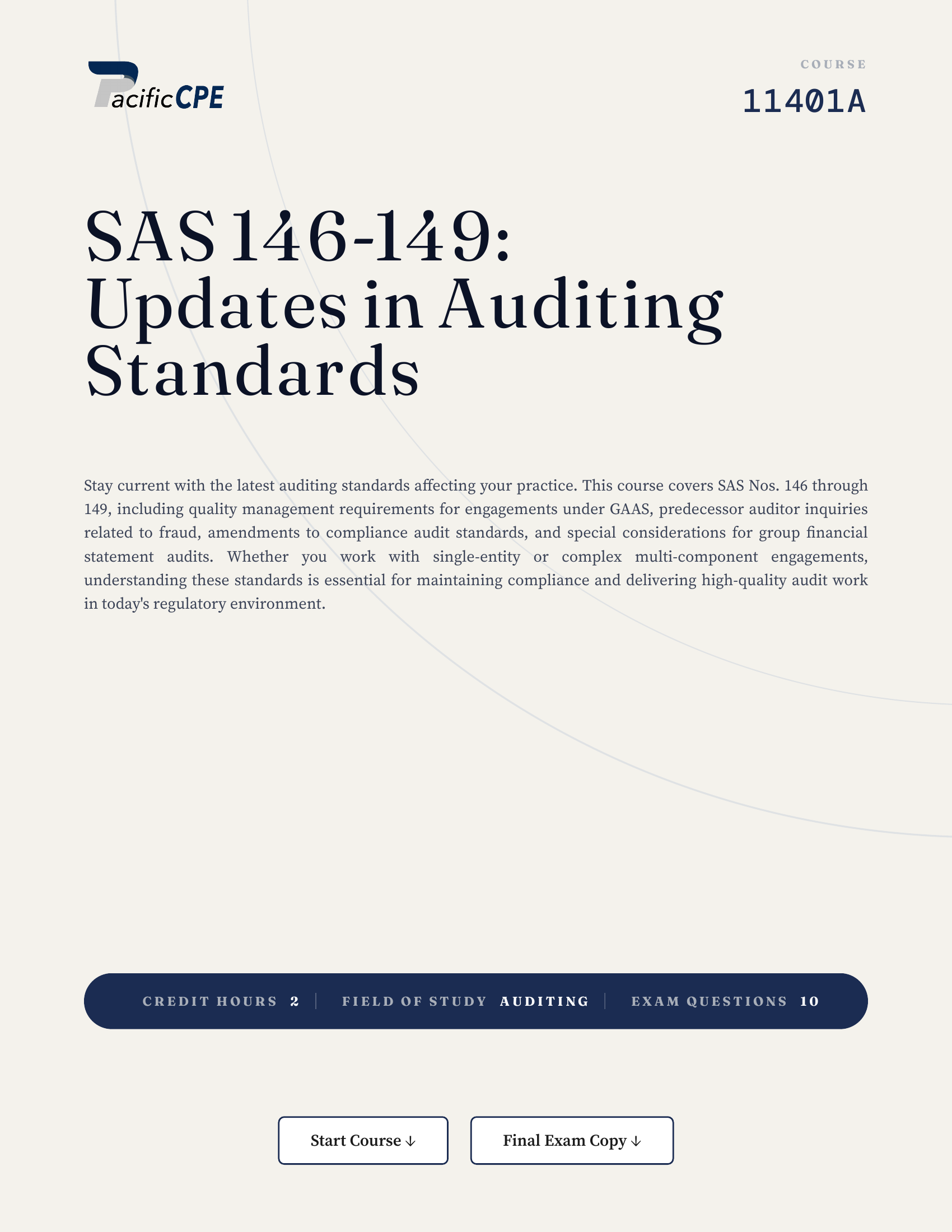 PacificCPE

COURSE
11401A

SAS 146-149: Updates in Auditing Standards

Stay current with the latest auditing standards affecting your practice. This course covers SAS Nos. 146 through 149, including quality management requirements for engagements under GAAS, predecessor auditor inquiries related to fraud, amendments to compliance audit standards, and special considerations for group financial statement audits. Whether you work with single-entity or complex multi-component engagements, understanding these standards is essential for maintaining compliance and delivering high-quality audit work in today's regulatory environment.

CREDIT HOURS 2 | FIELD OF STUDY AUDITING | EXAM QUESTIONS 10

Start Course ↓
Final Exam Copy ↓